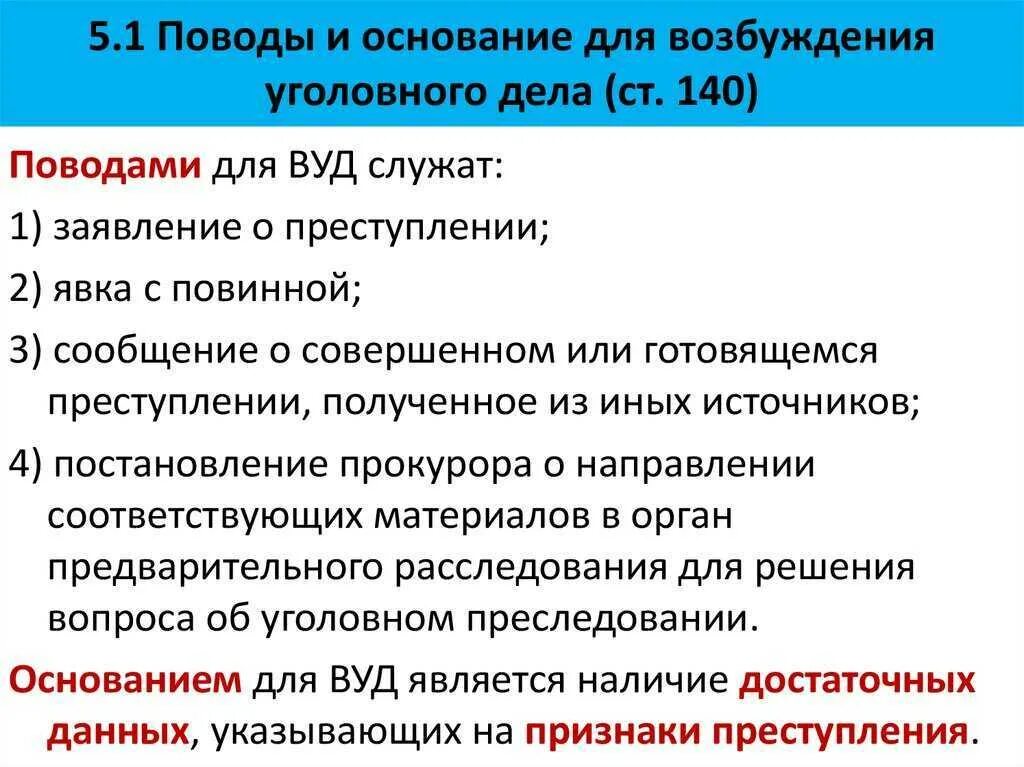 5.1 Поводы и основание для возбуждения уголовного дела (ст. 140)

Поводами для ВУД служат:

1) заявление о преступлении;

2) явка с повинной;

3) сообщение о совершенном или готовящемся преступлении, полученное из иных источников;

4) постановление прокурора о направлении соответствующих материалов в орган предварительного расследования для решения вопроса об уголовном преследовании.

Основанием для ВУД является наличие достаточных данных, указывающих на признаки преступления.